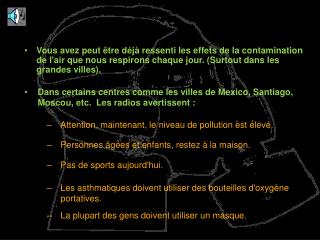 • Vous avez peut être déjà ressenti les effets de la contamination de l'air que nous respirons chaque jour. (Surtout dans les grandes villes).

• Dans certains centres comme les villes de Mexico, Santiago, Moscou, etc. Les radios avertissent :

– Attention, maintenant, le niveau de pollution est élevé.

– Personnes âgées et enfants, restez à la maison.

– Pas de sports aujourd'hui.

– Les asthmatiques doivent utiliser des bouteilles d'oxygène portatives.

– La plupart des gens doivent utiliser un masque.